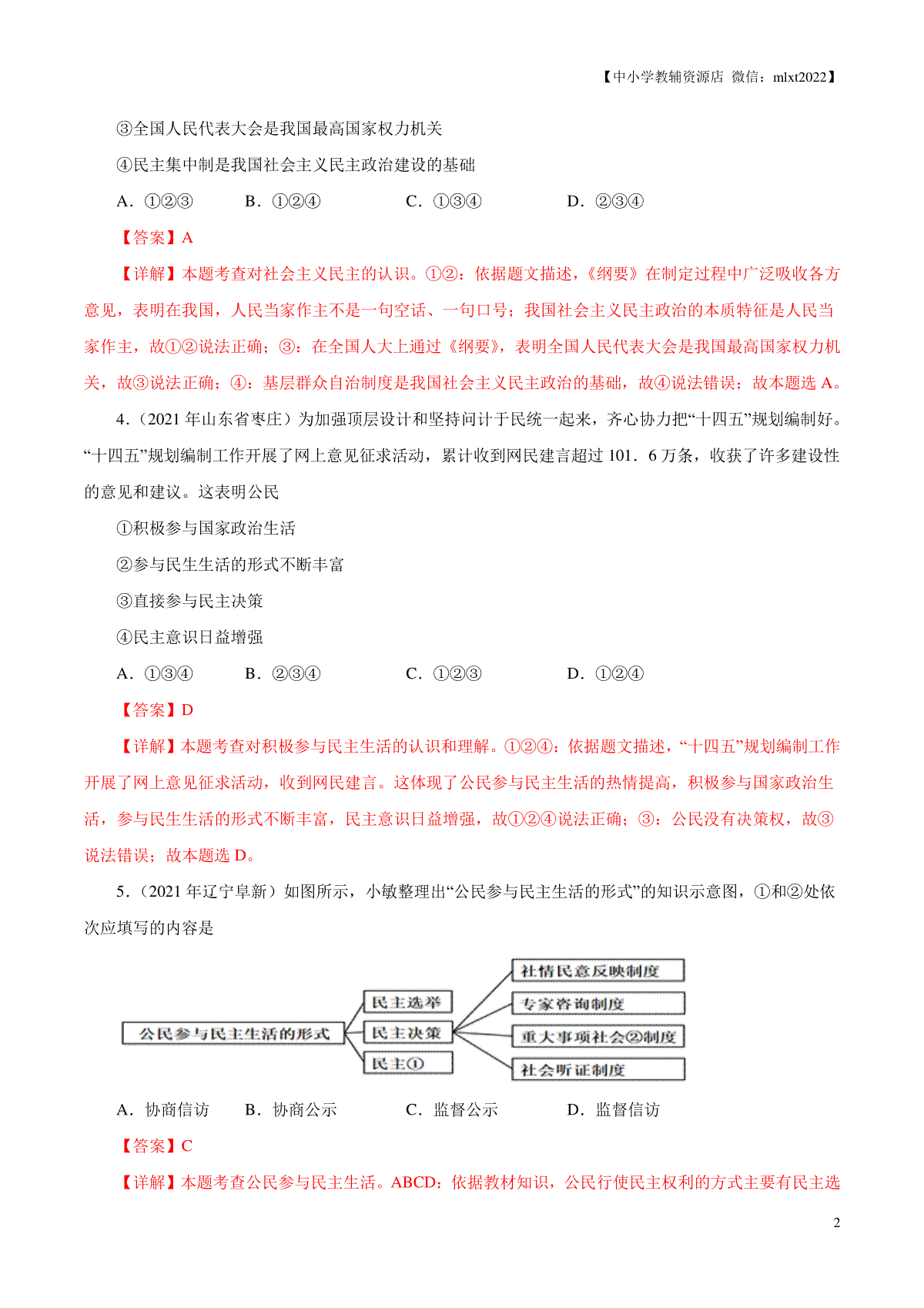 【中小学教辅资源店 微信：mlxt2022】

③全国人民代表大会是我国最高国家权力机关

④民主集中制是我国社会主义民主政治建设的基础

A．①②③　　B．①②④　　C．①③④　　D．②③④

【答案】A

【详解】本题考查对社会主义民主的认识。①②：依据题文描述，《纲要》在制定过程中广泛吸收各方意见，表明在我国，人民当家作主不是一句空话、一句口号；我国社会主义民主政治的本质特征是人民当家作主，故①②说法正确；③：在全国人大上通过《纲要》，表明全国人民代表大会是我国最高国家权力机关，故③说法正确；④：基层群众自治制度是我国社会主义民主政治的基础，故④说法错误；故本题选 A。

4．（2021 年山东省枣庄）为加强顶层设计和坚持问计于民统一起来，齐心协力把“十四五”规划编制好。“十四五”规划编制工作开展了网上意见征求活动，累计收到网民建言超过 101．6 万条，收获了许多建设性的意见和建议。这表明公民

①积极参与国家政治生活

②参与民生生活的形式不断丰富

③直接参与民主决策

④民主意识日益增强

A．①③④　　B．②③④　　C．①②③　　D．①②④

【答案】D

【详解】本题考查对积极参与民主生活的认识和理解。①②④：依据题文描述，“十四五”规划编制工作开展了网上意见征求活动，收到网民建言。这体现了公民参与民主生活的热情提高，积极参与国家政治生活，参与民生生活的形式不断丰富，民主意识日益增强，故①②④说法正确；③：公民没有决策权，故③说法错误；故本题选 D。

5．（2021 年辽宁阜新）如图所示，小敏整理出“公民参与民主生活的形式”的知识示意图，①和②处依次应填写的内容是

公民参与民主生活的形式
民主选举
民主决策
民主①
社情民意反映制度
专家咨询制度
重大事项社会②制度
社会听证制度

A．协商信访　　B．协商公示　　C．监督公示　　D．监督信访

【答案】C

【详解】本题考查公民参与民主生活。ABCD：依据教材知识，公民行使民主权利的方式主要有民主选

2